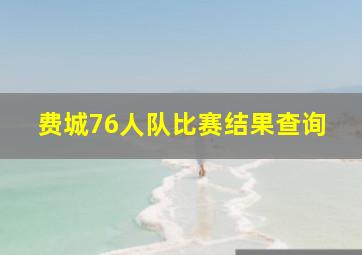 费城76人队比赛结果查询